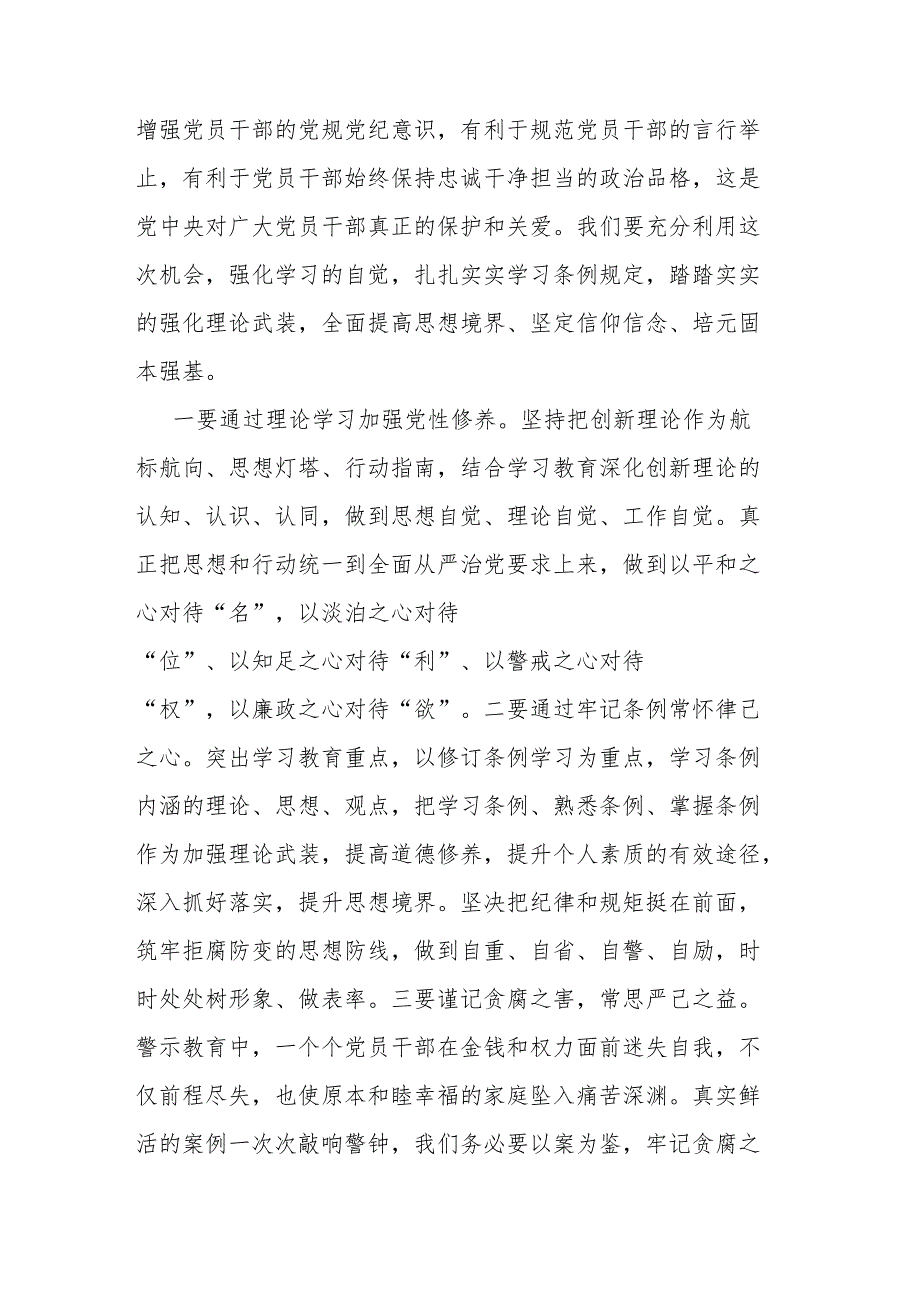 增强党员干部的党规党纪意识，有利于规范党员干部的言行举止，有利于党员干部始终保持忠诚干净担当的政治品格，这是党中央对广大党员干部真正的保护和关爱。我们要充分利用这次机会，强化学习的自觉，扎扎实实学习条例规定，踏踏实实的强化理论武装，全面提高思想境界、坚定信仰信念、培元固本强基。

一要通过理论学习加强党性修养。坚持把创新理论作为航标航向、思想灯塔、行动指南，结合学习教育深化创新理论的认知、认识、认同，做到思想自觉、理论自觉、工作自觉。真正把思想和行动统一到全面从严治党要求上来，做到以平和之心对待“名”，以淡泊之心对待“位”、以知足之心对待“利”、以警戒之心对待“权”，以廉政之心对待“欲”。二要通过牢记条例常怀律己之心。突出学习教育重点，以修订条例学习为重点，学习条例内涵的理论、思想、观点，把学习条例、熟悉条例、掌握条例作为加强理论武装，提高道德修养，提升个人素质的有效途径，深入抓好落实，提升思想境界。坚决把纪律和规矩挺在前面，筑牢拒腐防变的思想防线，做到自重、自省、自警、自励，时时处处树形象、做表率。三要谨记贪腐之害，常思严己之益。警示教育中，一个个党员干部在金钱和权力面前迷失自我，不仅前程尽失，也使原本和睦幸福的家庭坠入痛苦深渊。真实鲜活的案例一次次敲响警钟，我们务必要以案为鉴，牢记贪腐之